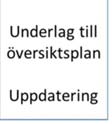 Underlag till översiktsplan

Uppdatering